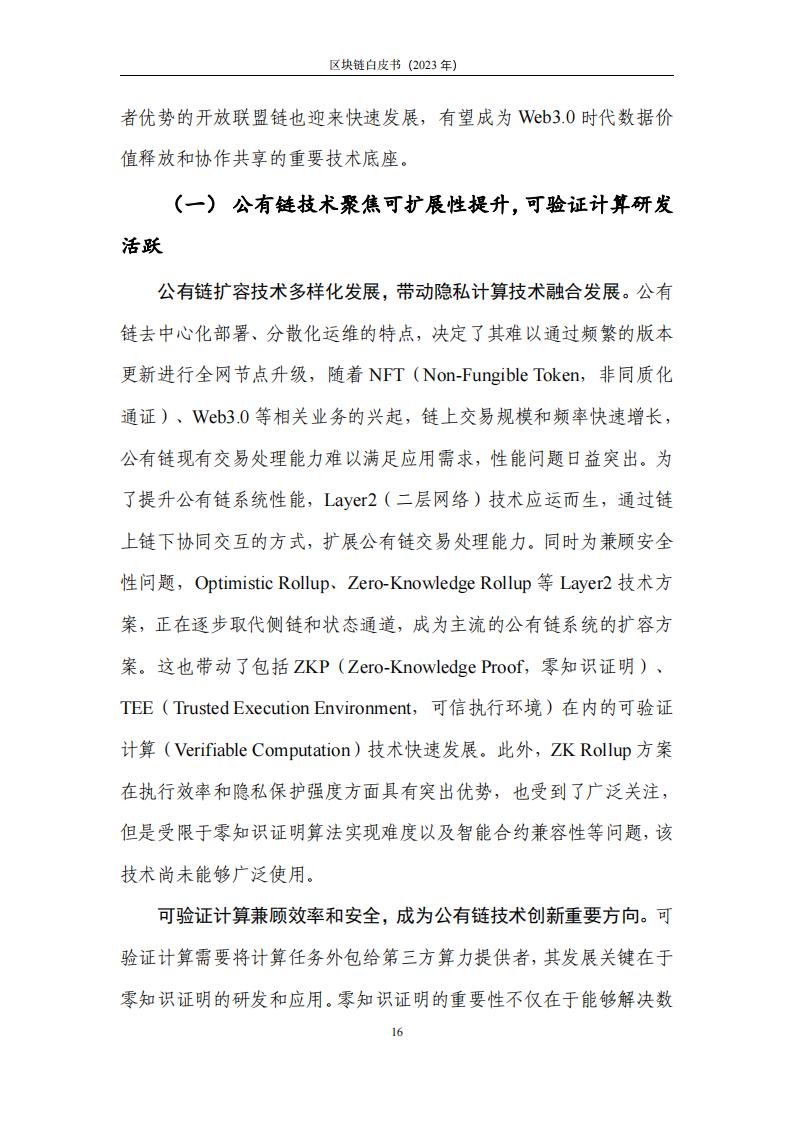 区块链白皮书（2023 年）

者优势的开放联盟链也迎来快速发展，有望成为 Web3.0 时代数据价值释放和协作共享的重要技术底座。

（一） 公有链技术聚焦可扩展性提升，可验证计算研发活跃

公有链扩容技术多样化发展，带动隐私计算技术融合发展。公有链去中心化部署、分散化运维的特点，决定了其难以通过频繁的版本更新进行全网节点升级，随着 NFT（Non-Fungible Token，非同质化通证）、Web3.0 等相关业务的兴起，链上交易规模和频率快速增长，公有链现有交易处理能力难以满足应用需求，性能问题日益突出。为了提升公有链系统性能，Layer2（二层网络）技术应运而生，通过链上链下协同交互的方式，扩展公有链交易处理能力。同时为兼顾安全性问题，Optimistic Rollup、Zero-Knowledge Rollup 等 Layer2 技术方案，正在逐步取代侧链和状态通道，成为主流的公有链系统的扩容方案。这也带动了包括 ZKP（Zero-Knowledge Proof，零知识证明）、TEE（Trusted Execution Environment，可信执行环境）在内的可验证计算（Verifiable Computation）技术快速发展。此外，ZK Rollup 方案在执行效率和隐私保护强度方面具有突出优势，也受到了广泛关注，但是受限于零知识证明算法实现难度以及智能合约兼容性等问题，该技术尚未能够广泛使用。

可验证计算兼顾效率和安全，成为公有链技术创新重要方向。可验证计算需要将计算任务外包给第三方算力提供者，其发展关键在于零知识证明的研发和应用。零知识证明的重要性不仅在于能够解决数

16